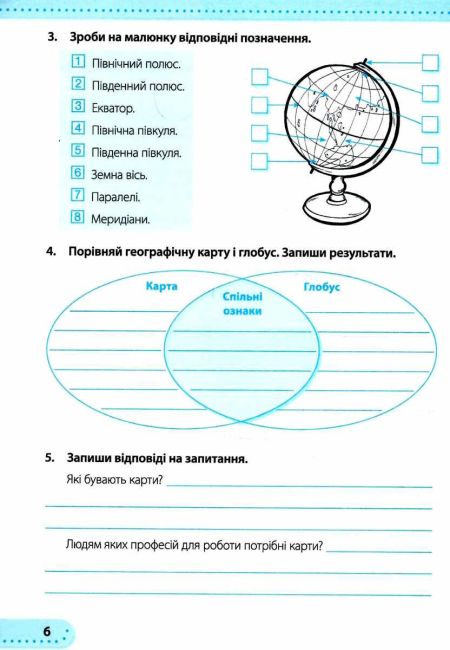 3. Зроби на малюнку відповідні позначення.

1 Північний полюс.
2 Південний полюс.
3 Екватор.
4 Північна півкуля.
5 Південна півкуля.
6 Земна вісь.
7 Паралелі.
8 Меридіани.

4. Порівняй географічну карту і глобус. Запиши результати.

Карта

Спільні ознаки

Глобус

5. Запиши відповіді на запитання.

Які бувають карти?

Людям яких професій для роботи потрібні карти?

6